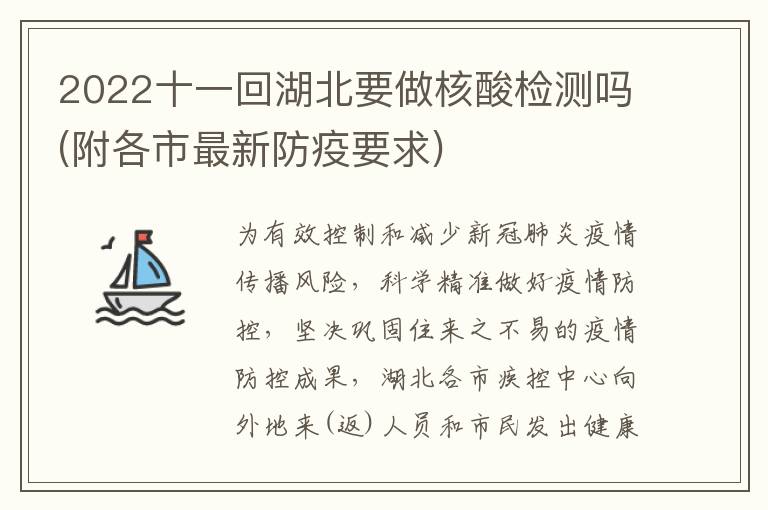 2022十一回湖北要做核酸检测吗(附各市最新防疫要求)

为有效控制和减少新冠肺炎疫情传播风险，科学精准做好疫情防控，坚决巩固住来之不易的疫情防控成果，湖北各市疾控中心向外地来(返)人员和市民发出健康